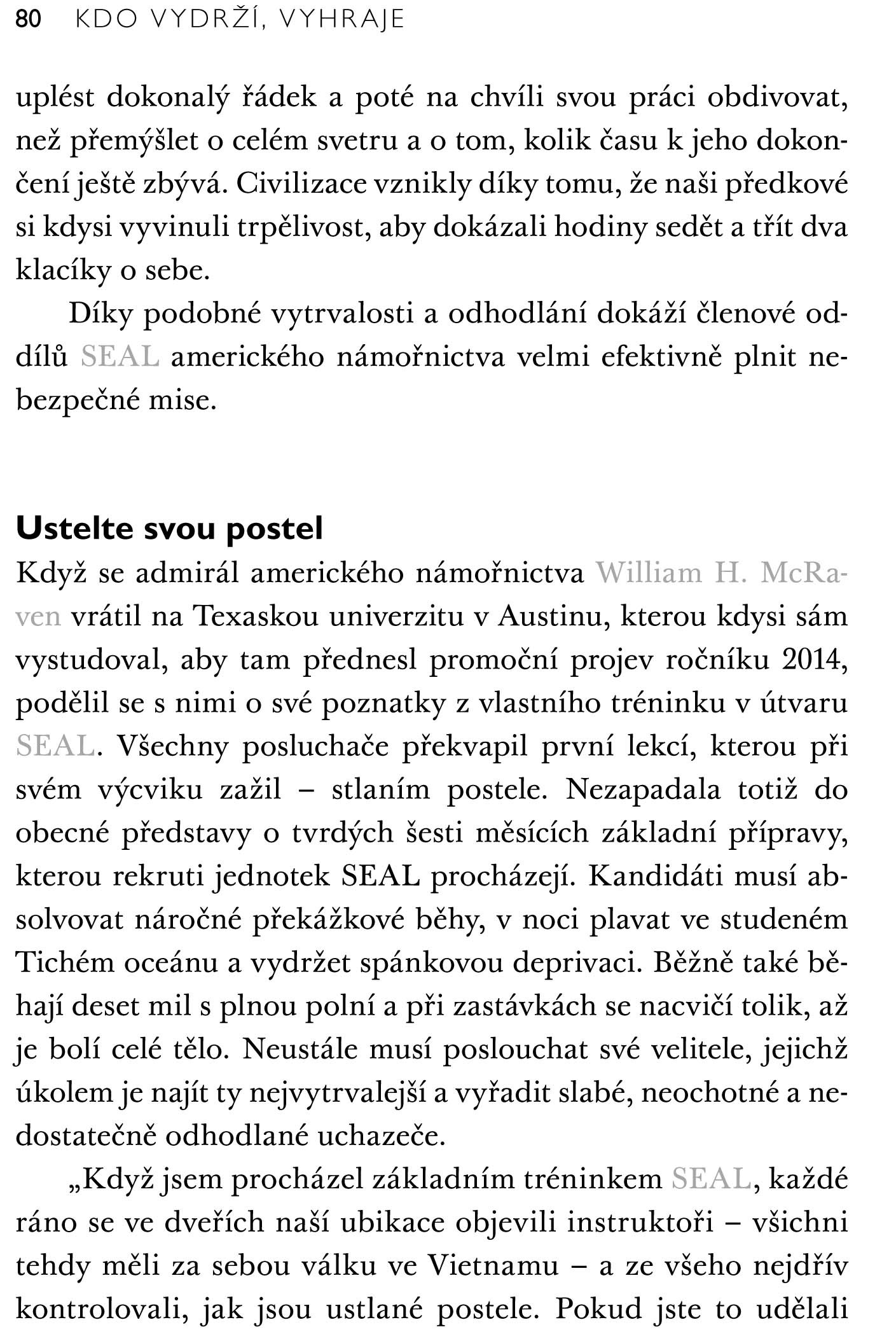 80 KDO VYDRŽÍ, VYHRAJE

uplést dokonalý řádek a poté na chvíli svou práci obdivovat, než přemýšlet o celém svetru a o tom, kolik času k jeho dokončení ještě zbývá. Civilizace vznikly díky tomu, že naši předkové si kdysi vyvinuli trpělivost, aby dokázali hodiny sedět a třít dva klacíky o sebe.

Díky podobné vytrvalosti a odhodlání dokáží členové oddílů SEAL amerického námořnictva velmi efektivně plnit nebezpečné mise.

Ustelte svou postel

Když se admirál amerického námořnictva William H. McRaven vrátil na Texaskou univerzitu v Austinu, kterou kdysi sám vystudoval, aby tam přednesl promoční projev ročníku 2014, podělil se s nimi o své poznatky z vlastního tréninku v útvaru SEAL. Všechny posluchače překvapil první lekcí, kterou při svém výcviku zažil – stlaním postele. Nezapadala totiž do obecné představy o tvrdých šesti měsících základní přípravy, kterou rekruti jednotek SEAL procházejí. Kandidáti musí absolvovat náročné překážkové běhy, v noci plavat ve studeném Tichém oceánu a vydržet spánkovou deprivaci. Běžně také běhají deset mil s plnou polní a při zastávkách se nacvičí tolik, až je bolí celé tělo. Neustále musí poslouchat své velitele, jejichž úkolem je najít ty nejvytrvalejší a vyřadit slabé, neochotné a nedostatečně odhodlané uchazeče.

„Když jsem procházel základním tréninkem SEAL, každé ráno se ve dveřích naší ubikace objevili instruktoři – všichni tehdy měli za sebou válku ve Vietnamu – a ze všeho nejdřív kontrolovali, jak jsou ustlané postele. Pokud jste to udělali